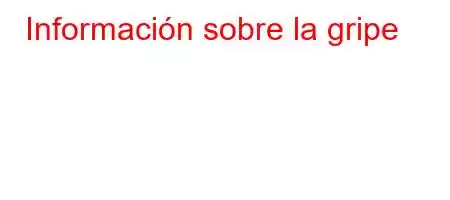 Información sobre la gripe